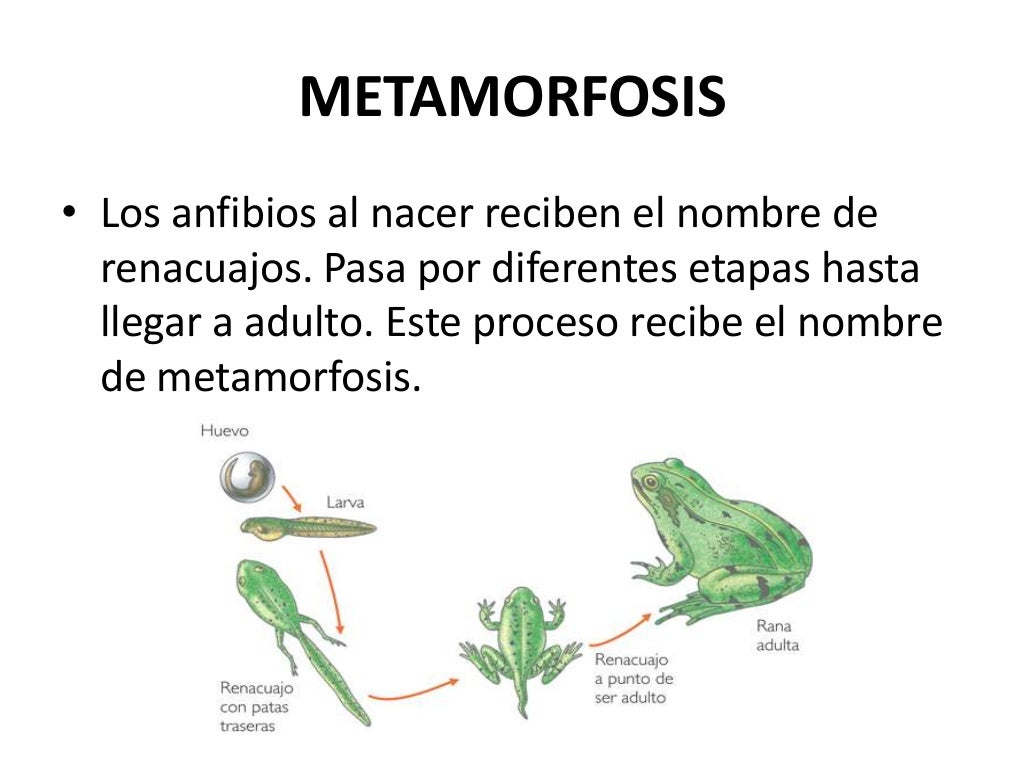 METAMORFOSIS

• Los anfibios al nacer reciben el nombre de renacuajos. Pasa por diferentes etapas hasta llegar a adulto. Este proceso recibe el nombre de metamorfosis.

Huevo

Larva

Renacuajo
con patas
traseras

Renacuajo
a punto de
ser adulto

Rana
adulta